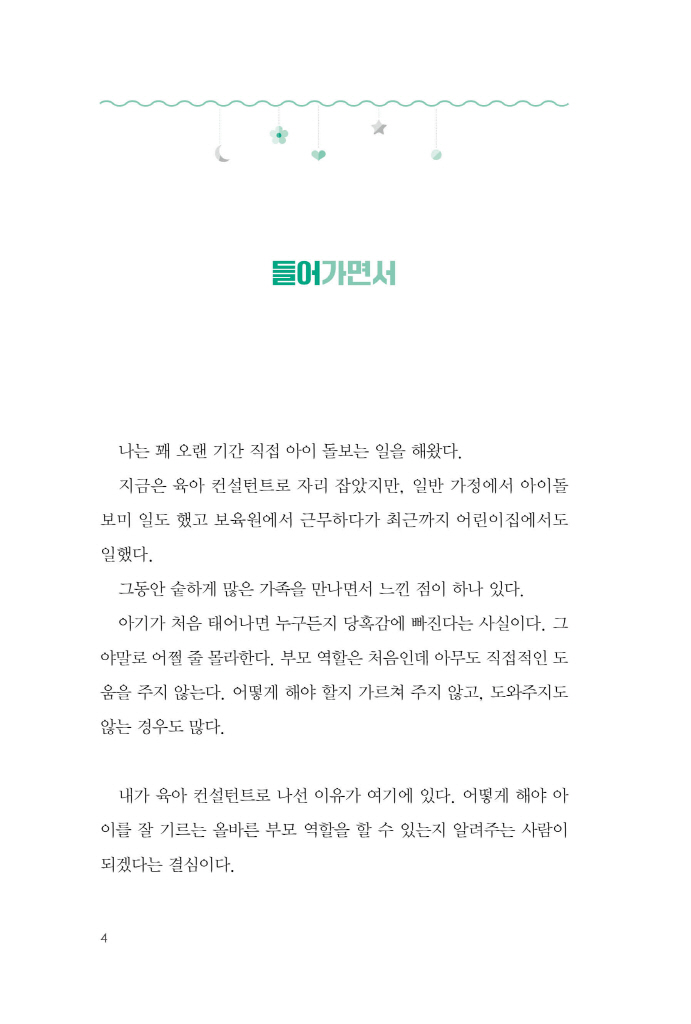 들어가면서

나는 꽤 오랜 기간 직접 아이 돌보는 일을 해왔다.

지금은 육아 컨설턴트로 자리 잡았지만, 일반 가정에서 아이돌보미 일도 했고 보육원에서 근무하다가 최근까지 어린이집에서도 일했다.

그동안 숱하게 많은 가족을 만나면서 느낀 점이 하나 있다.

아기가 처음 태어나면 누구든지 당혹감에 빠진다는 사실이다. 그야말로 어쩔 줄 몰라한다. 부모 역할은 처음인데 아무도 직접적인 도움을 주지 않는다. 어떻게 해야 할지 가르쳐 주지 않고, 도와주지도 않는 경우도 많다.

내가 육아 컨설턴트로 나선 이유가 여기에 있다. 어떻게 해야 아이를 잘 기르는 올바른 부모 역할을 할 수 있는지 알려주는 사람이 되겠다는 결심이다.

4